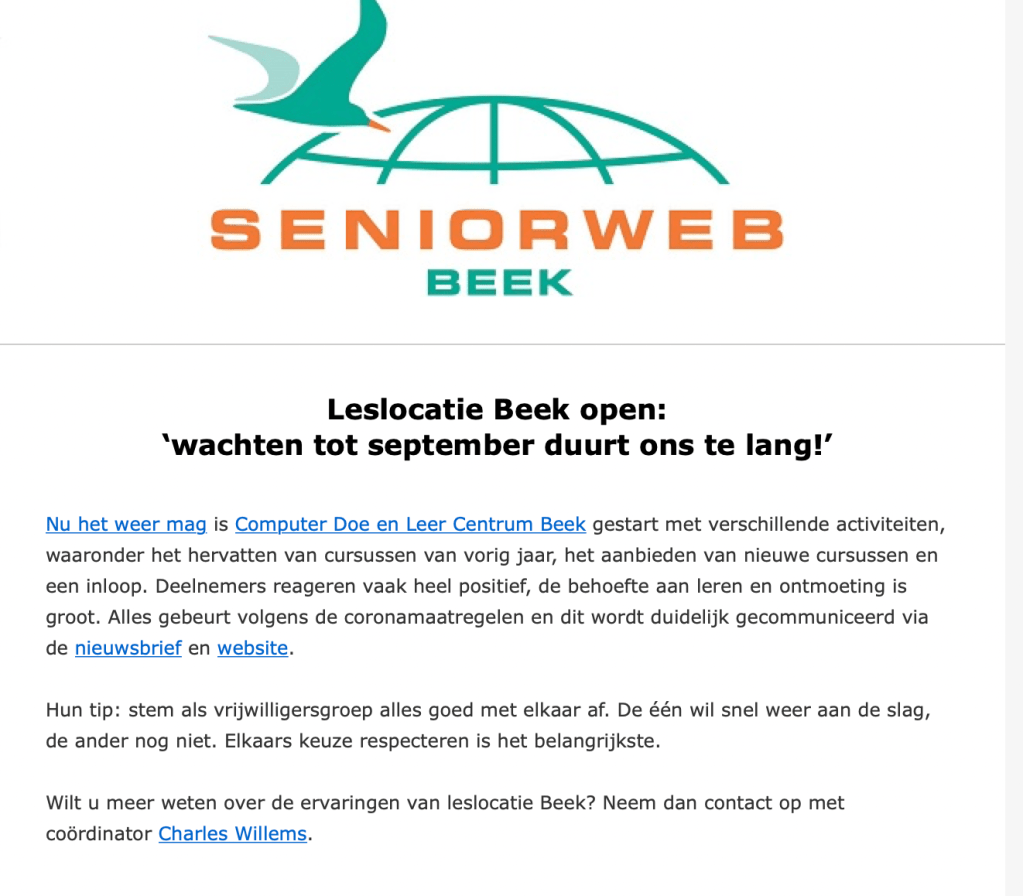 SENIORWEB
BEEK

Leslocatie Beek open:
‘wachten tot september duurt ons te lang!’

Nu het weer mag is Computer Doe en Leer Centrum Beek gestart met verschillende activiteiten, waaronder het hervatten van cursussen van vorig jaar, het aanbieden van nieuwe cursussen en een inloop. Deelnemers reageren vaak heel positief, de behoefte aan leren en ontmoeting is groot. Alles gebeurt volgens de coronamaatregelen en dit wordt duidelijk gecommuniceerd via de nieuwsbrief en website.

Hun tip: stem als vrijwilligersgroep alles goed met elkaar af. De één wil snel weer aan de slag, de ander nog niet. Elkaars keuze respecteren is het belangrijkste.

Wilt u meer weten over de ervaringen van leslocatie Beek? Neem dan contact op met coördinator Charles Willems.